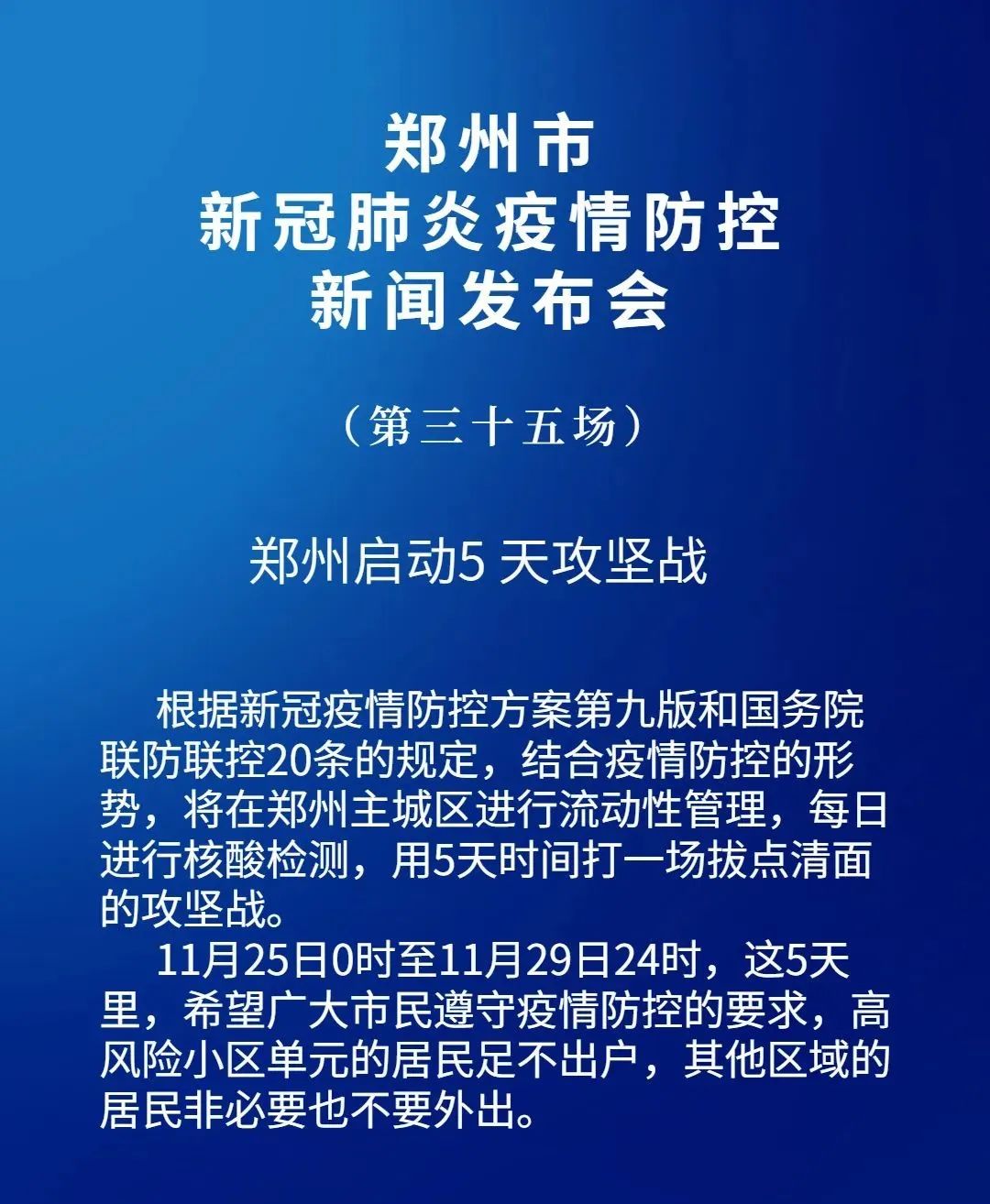 郑州市
新冠肺炎疫情防控
新闻发布会

（第三十五场）

郑州启动5天攻坚战

根据新冠疫情防控方案第九版和国务院联防联控20条的规定，结合疫情防控的形势，将在郑州主城区进行流动性管理，每日进行核酸检测，用5天时间打一场拔点清面的攻坚战。

11月25日0时至11月29日24时，这5天里，希望广大市民遵守疫情防控的要求，高风险小区单元的居民足不出户，其他区域的居民非必要也不要外出。